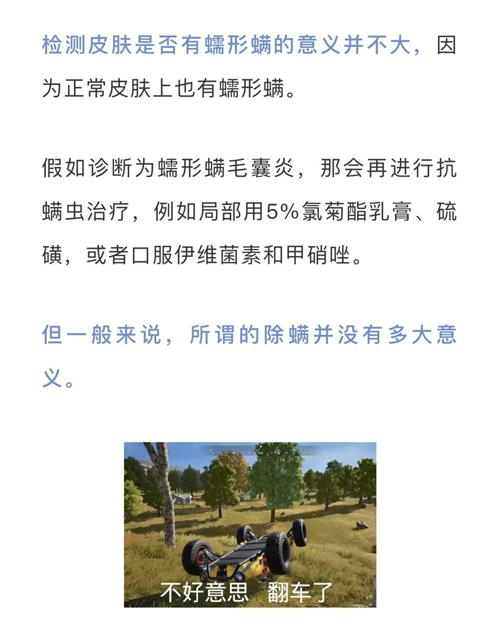 检测皮肤是否有蠕形螨的意义并不大，因为正常皮肤上也有蠕形螨。

假如诊断为蠕形螨毛囊炎，那会再进行抗螨虫治疗，例如局部用5%氯菊酯乳膏、硫磺，或者口服伊维菌素和甲硝唑。

但一般来说，所谓的除螨并没有多大意义。

不好意思 翻车了